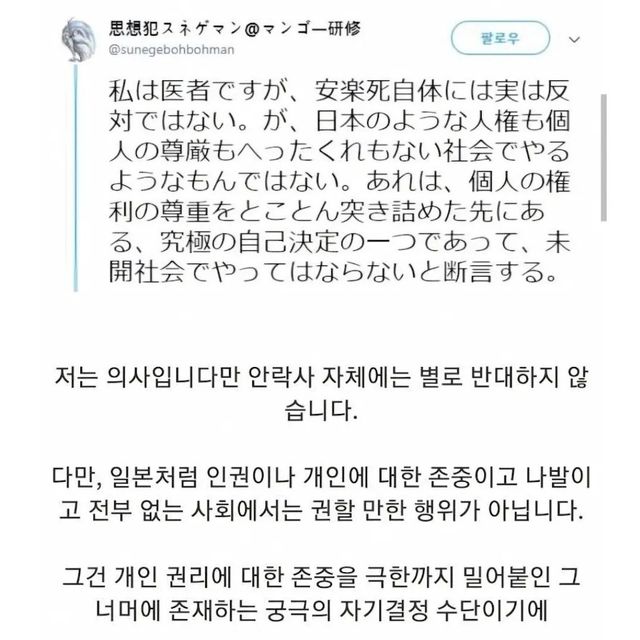 思想犯スネゲマン@マンゴー研修
@sunegebohbohman

팔로우

私は医者ですが、安楽死自体には実は反対ではない。が、日本のような人権も個人の尊厳もへったくれもない社会でやるようなもんではない。あれは、個人の権利の尊重をとことん突き詰めた先にある、究極の自己決定の一つであって、未開社会でやってはならないと断言する。

저는 의사입니다만 안락사 자체에는 별로 반대하지 않습니다.

다만, 일본처럼 인권이나 개인에 대한 존중이고 나발이고 전부 없는 사회에서는 권할 만한 행위가 아닙니다.

그건 개인 권리에 대한 존중을 극한까지 밀어붙인 그 너머에 존재하는 궁극의 자기결정 수단이기에